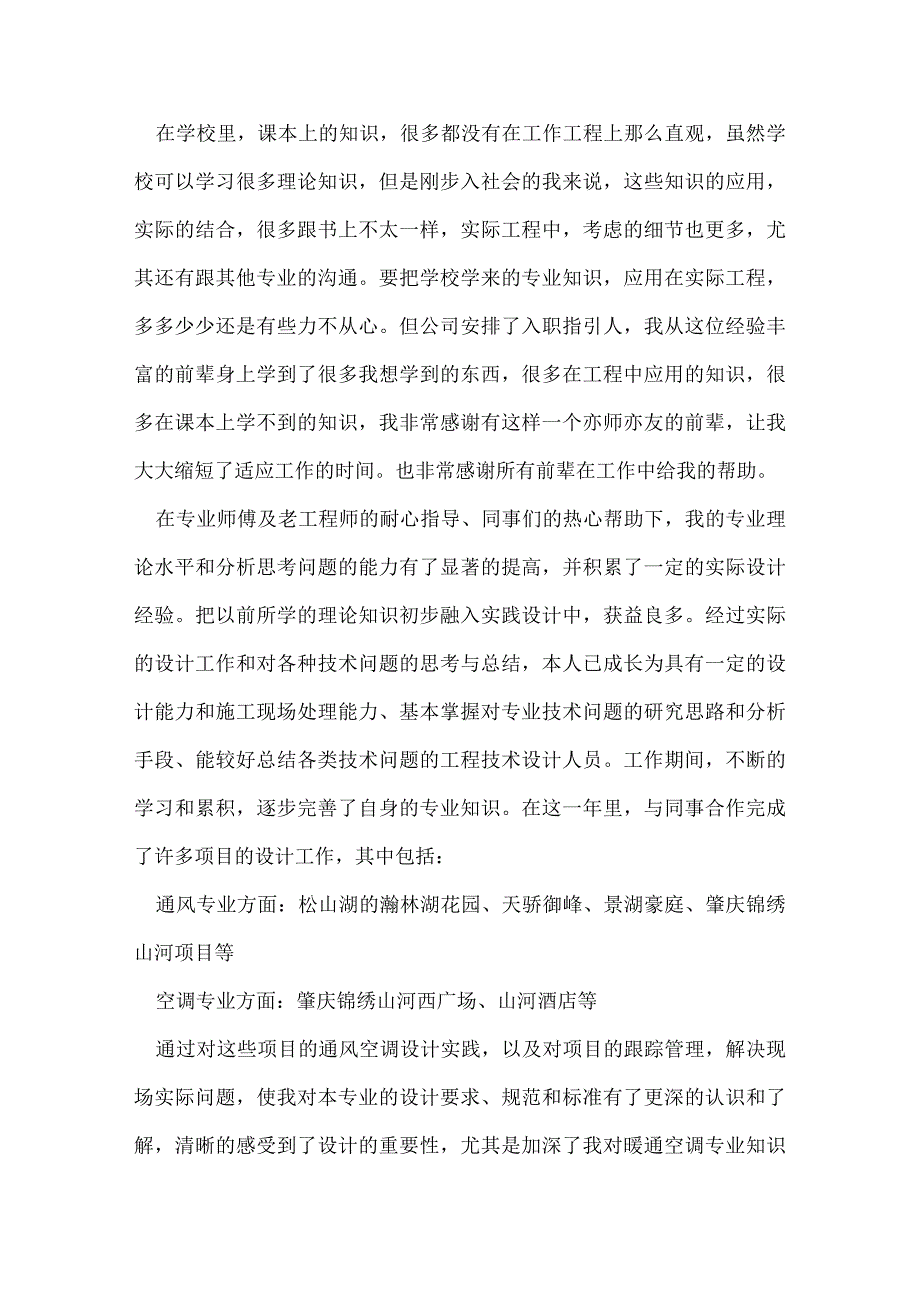 在学校里，课本上的知识，很多都没有在工作工程上那么直观，虽然学校可以学习很多理论知识，但是刚步入社会的我来说，这些知识的应用，实际的结合，很多跟书上不太一样，实际工程中，考虑的细节也更多，尤其还有跟其他专业的沟通。要把学校学来的专业知识，应用在实际工程，多多少少还是有些力不从心。但公司安排了入职指引人，我从这位经验丰富的前辈身上学到了很多我想学到的东西，很多在工程中应用的知识，很多在课本上学不到的知识，我非常感谢有这样一个亦师亦友的前辈，让我大大缩短了适应工作的时间。也非常感谢所有前辈在工作中给我的帮助。

在专业师傅及老工程师的耐心指导、同事们的热心帮助下，我的专业理论水平和分析思考问题的能力有了显著的提高，并积累了一定的实际设计经验。把以前所学的理论知识初步融入实践设计中，获益良多。经过实际的设计工作和对各种技术问题的思考与总结，本人已成长为具有一定的设计能力和施工现场处理能力、基本掌握对专业技术问题的研究思路和分析手段、能较好总结各类技术问题的工程技术设计人员。工作期间，不断的学习和累积，逐步完善了自身的专业知识。在这一年里，与同事合作完成了许多项目的设计工作，其中包括：

通风专业方面：松山湖的瀚林湖花园、天骄御峰、景湖豪庭、肇庆锦绣山河项目等

空调专业方面：肇庆锦绣山河西广场、山河酒店等

通过对这些项目的通风空调设计实践，以及对项目的跟踪管理，解决现场实际问题，使我对本专业的设计要求、规范和标准有了更深的认识和了解，清晰的感受到了设计的重要性，尤其是加深了我对暖通空调专业知识